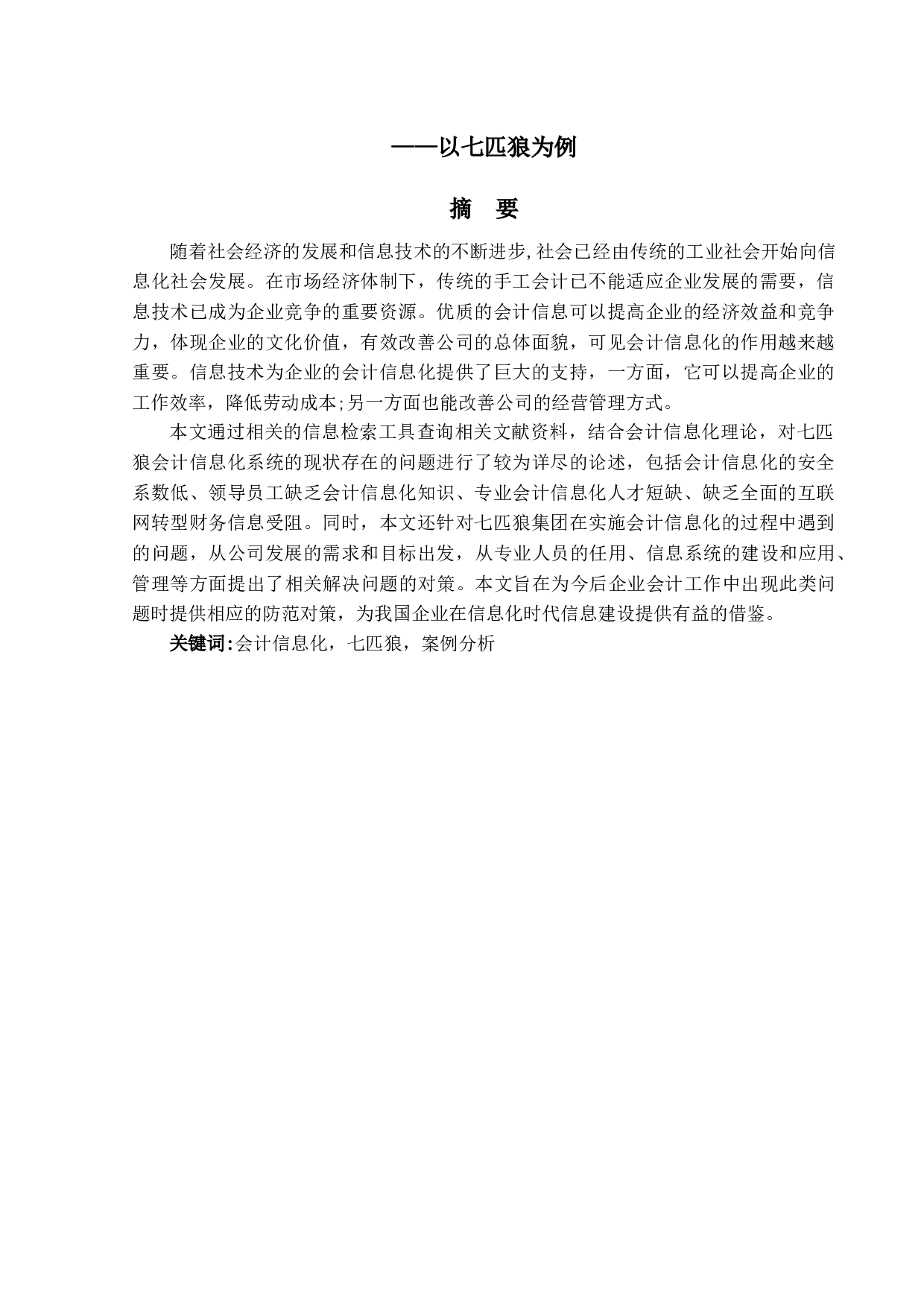 ——以七匹狼为例

摘 要

随着社会经济的发展和信息技术的不断进步,社会已经由传统的工业社会开始向信息化社会发展。在市场经济体制下，传统的手工会计已不能适应企业发展的需要，信息技术已成为企业竞争的重要资源。优质的会计信息可以提高企业的经济效益和竞争力，体现企业的文化价值，有效改善公司的总体面貌，可见会计信息化的作用越来越重要。信息技术为企业的会计信息化提供了巨大的支持，一方面，它可以提高企业的工作效率，降低劳动成本;另一方面也能改善公司的经营管理方式。

本文通过相关的信息检索工具查询相关文献资料，结合会计信息化理论，对七匹狼会计信息化系统的现状存在的问题进行了较为详尽的论述，包括会计信息化的安全系数低、领导员工缺乏会计信息化知识、专业会计信息化人才短缺、缺乏全面的互联网转型财务信息受阻。同时，本文还针对七匹狼集团在实施会计信息化的过程中遇到的问题，从公司发展的需求和目标出发，从专业人员的任用、信息系统的建设和应用、管理等方面提出了相关解决问题的对策。本文旨在为今后企业会计工作中出现此类问题时提供相应的防范对策，为我国企业在信息化时代信息建设提供有益的借鉴。

关键词:会计信息化，七匹狼，案例分析